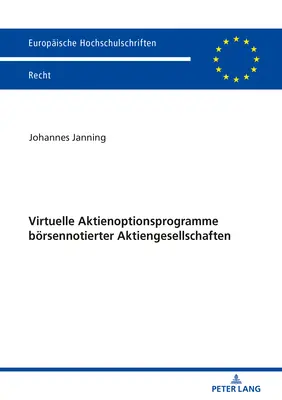 Europäische Hochschulschriften

Recht

Johannes Janning

Virtuelle Aktienoptionsprogramme börsennotierter Aktiengesellschaften

PETER LANG